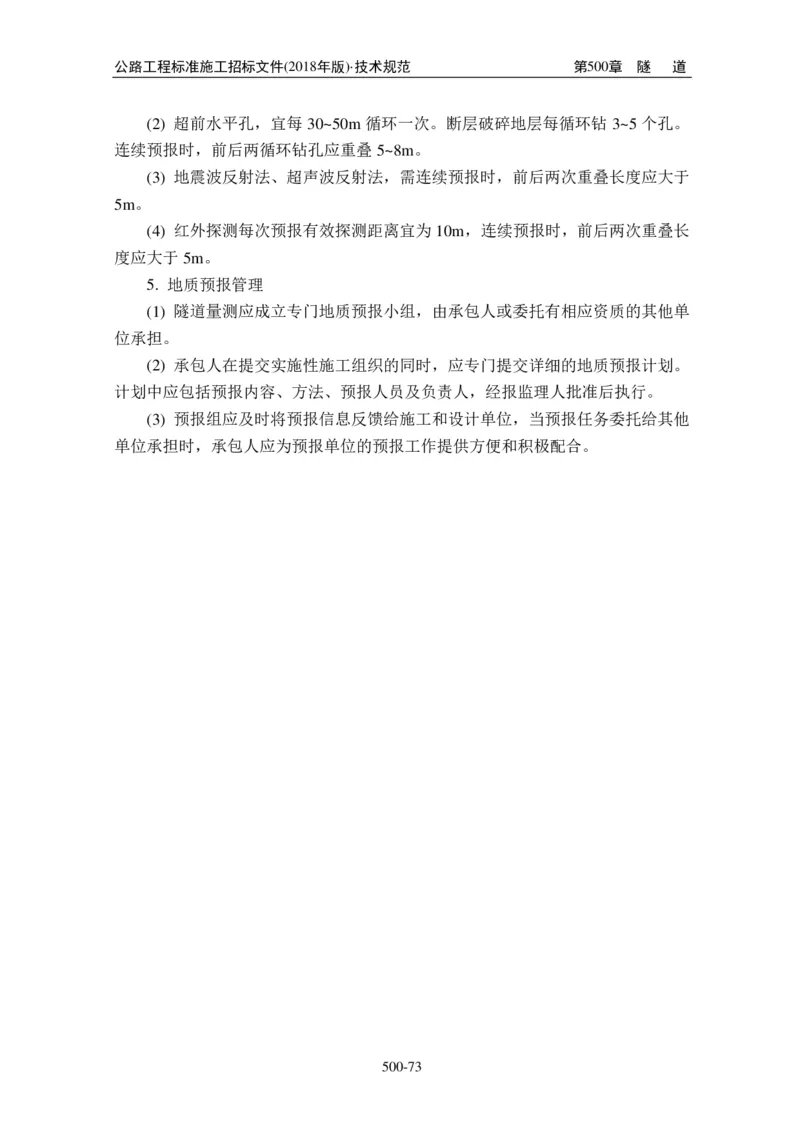 公路工程标准施工招标文件(2018年版)·技术规范　　第500章　隧　道

(2) 超前水平孔，宜每 30~50m 循环一次。断层破碎地层每循环钻 3~5 个孔。连续预报时，前后两循环钻孔应重叠 5~8m。

(3) 地震波反射法、超声波反射法，需连续预报时，前后两次重叠长度应大于 5m。

(4) 红外探测每次预报有效探测距离宜为 10m，连续预报时，前后两次重叠长度应大于 5m。

5. 地质预报管理

(1) 隧道量测应成立专门地质预报小组，由承包人或委托有相应资质的其他单位承担。

(2) 承包人在提交实施性施工组织的同时，应专门提交详细的地质预报计划。计划中应包括预报内容、方法、预报人员及负责人，经报监理人批准后执行。

(3) 预报组应及时将预报信息反馈给施工和设计单位，当预报任务委托给其他单位承担时，承包人应为预报单位的预报工作提供方便和积极配合。

500-73